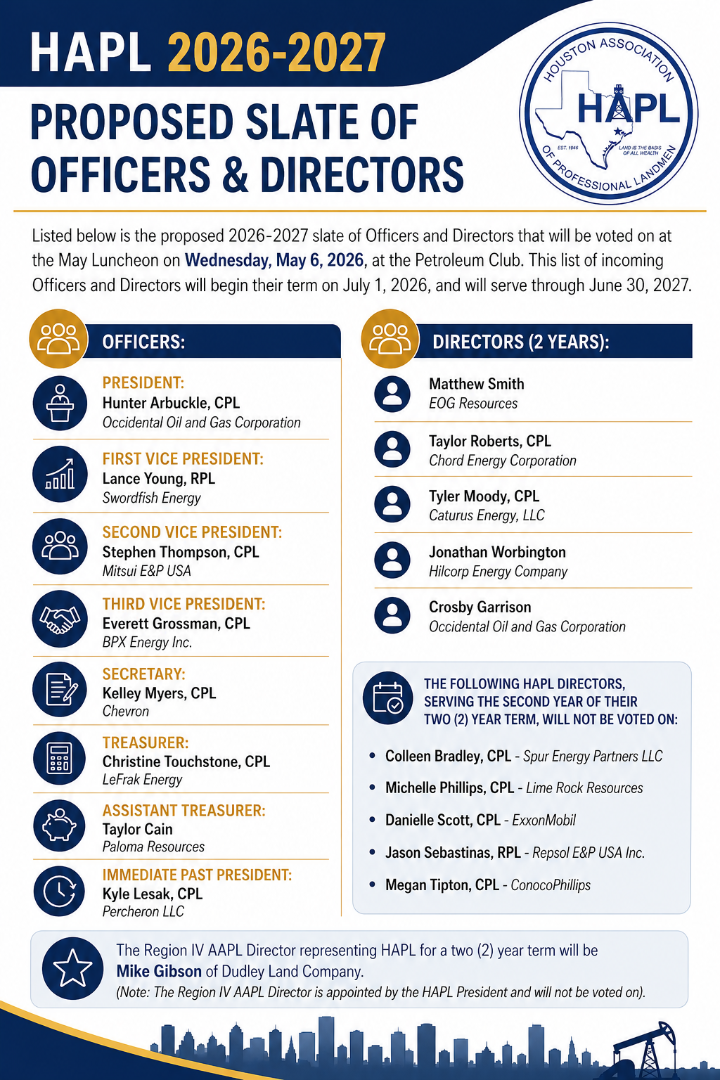 HAPL 2026-2027

PROPOSED SLATE OF OFFICERS & DIRECTORS

HOUSTON ASSOCIATION OF PROFESSIONAL LANDMEN
HAPL
EST. 1946
LAND IS THE BASIS OF ALL WEALTH

Listed below is the proposed 2026-2027 slate of Officers and Directors that will be voted on at the May Luncheon on Wednesday, May 6, 2026, at the Petroleum Club. This list of incoming Officers and Directors will begin their term on July 1, 2026, and will serve through June 30, 2027.

OFFICERS:

PRESIDENT:
Hunter Arbuckle, CPL
Occidental Oil and Gas Corporation

FIRST VICE PRESIDENT:
Lance Young, RPL
Swordfish Energy

SECOND VICE PRESIDENT:
Stephen Thompson, CPL
Mitsui E&P USA

THIRD VICE PRESIDENT:
Everett Grossman, CPL
BPX Energy Inc.

SECRETARY:
Kelley Myers, CPL
Chevron

TREASURER:
Christine Touchstone, CPL
LeFrak Energy

ASSISTANT TREASURER:
Taylor Cain
Paloma Resources

IMMEDIATE PAST PRESIDENT:
Kyle Lesak, CPL
Percheron LLC

DIRECTORS (2 YEARS):

Matthew Smith
EOG Resources

Taylor Roberts, CPL
Chord Energy Corporation

Tyler Moody, CPL
Caturus Energy, LLC

Jonathan Worbington
Hilcorp Energy Company

Crosby Garrison
Occidental Oil and Gas Corporation

THE FOLLOWING HAPL DIRECTORS, SERVING THE SECOND YEAR OF THEIR TWO (2) YEAR TERM, WILL NOT BE VOTED ON:

• Colleen Bradley, CPL - Spur Energy Partners LLC
• Michelle Phillips, CPL - Lime Rock Resources
• Danielle Scott, CPL - ExxonMobil
• Jason Sebastinas, RPL - Repsol E&P USA Inc.
• Megan Tipton, CPL - ConocoPhillips

The Region IV AAPL Director representing HAPL for a two (2) year term will be Mike Gibson of Dudley Land Company.
(Note: The Region IV AAPL Director is appointed by the HAPL President and will not be voted on).